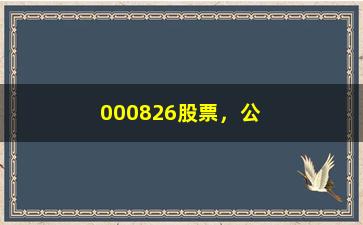 000826股票，公